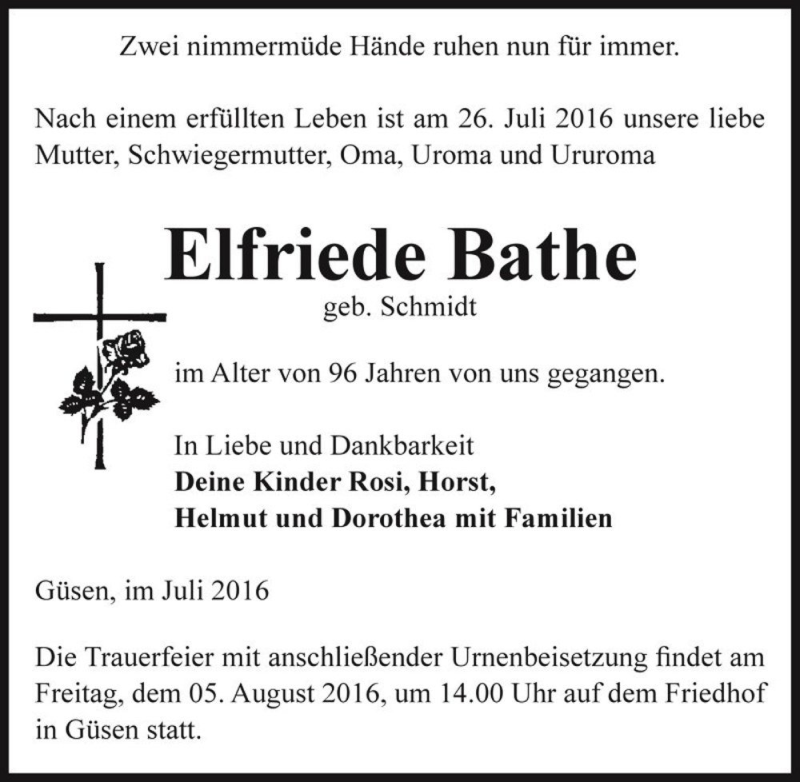 Zwei nimmermüde Hände ruhen nun für immer.

Nach einem erfüllten Leben ist am 26. Juli 2016 unsere liebe Mutter, Schwiegermutter, Oma, Uroma und Ururoma

Elfriede Bathe

geb. Schmidt

im Alter von 96 Jahren von uns gegangen.

In Liebe und Dankbarkeit
Deine Kinder Rosi, Horst,
Helmut und Dorothea mit Familien

Güsen, im Juli 2016

Die Trauerfeier mit anschließender Urnenbeisetzung findet am Freitag, dem 05. August 2016, um 14.00 Uhr auf dem Friedhof in Güsen statt.